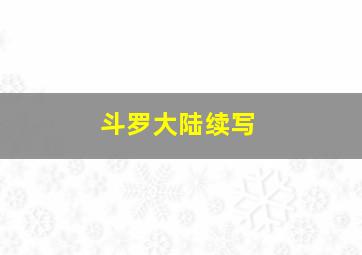 斗罗大陆续写